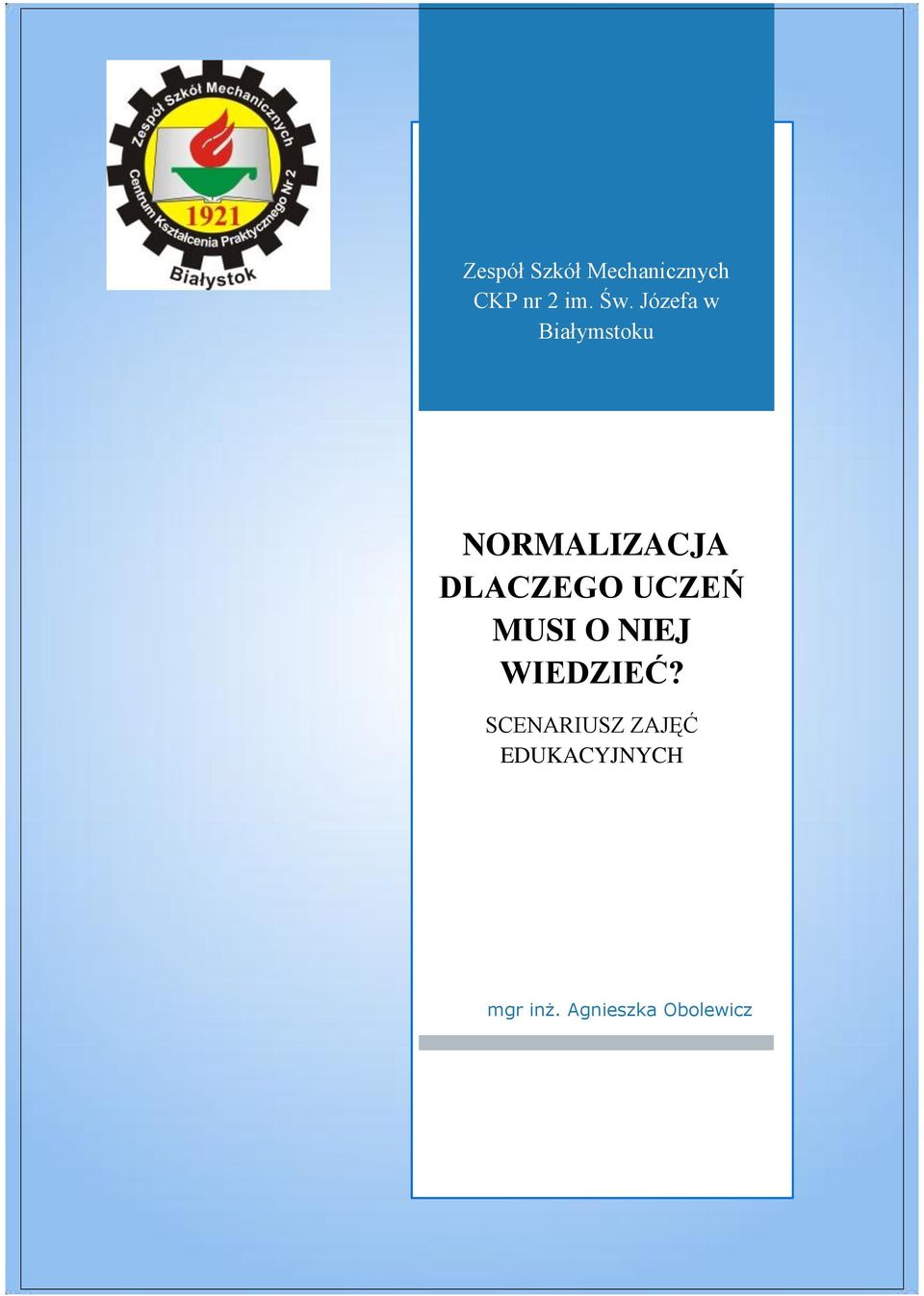 Zespół Szkół Mechanicznych
Centrum Kształcenia Praktycznego Nr 2
1921
Białystok

Zespół Szkół Mechanicznych CKP nr 2 im. Św. Józefa w Białymstoku

NORMALIZACJA DLACZEGO UCZEŃ MUSI O NIEJ WIEDZIEĆ?

SCENARIUSZ ZAJĘĆ EDUKACYJNYCH

mgr inż. Agnieszka Obolewicz